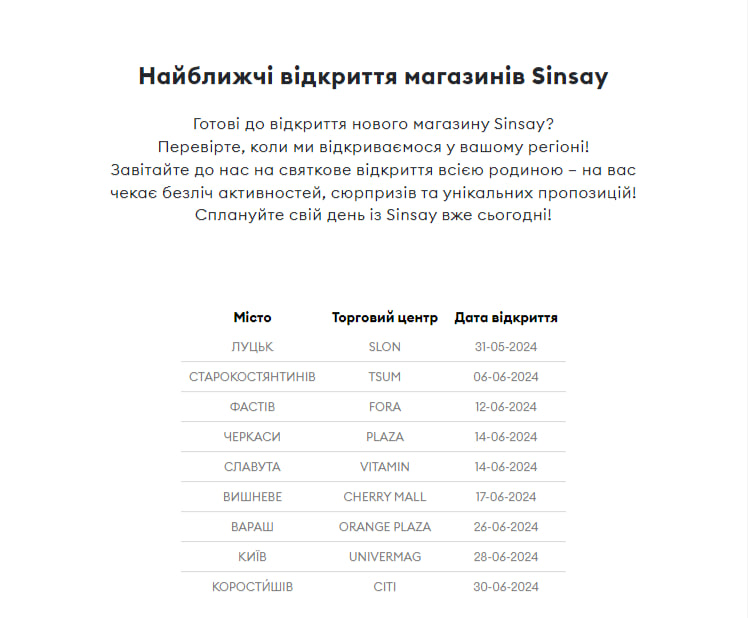 Найближчі відкриття магазинів Sinsay

Готові до відкриття нового магазину Sinsay?
Перевірте, коли ми відкриваємося у вашому регіоні!
Завітайте до нас на святкове відкриття всією родиною – на вас чекає безліч активностей, сюрпризів та унікальних пропозицій!
Сплануйте свій день із Sinsay вже сьогодні!

| Місто | Торговий центр | Дата відкриття |
|---|---|---|
| ЛУЦЬК | SLON | 31-05-2024 |
| СТАРОКОСТЯНТИНІВ | TSUM | 06-06-2024 |
| ФАСТІВ | FORA | 12-06-2024 |
| ЧЕРКАСИ | PLAZA | 14-06-2024 |
| СЛАВУТА | VITAMIN | 14-06-2024 |
| ВИШНЕВЕ | CHERRY MALL | 17-06-2024 |
| ВАРАШ | ORANGE PLAZA | 26-06-2024 |
| КИЇВ | UNIVERMAG | 28-06-2024 |
| КОРОСТИШІВ | CITI | 30-06-2024 |